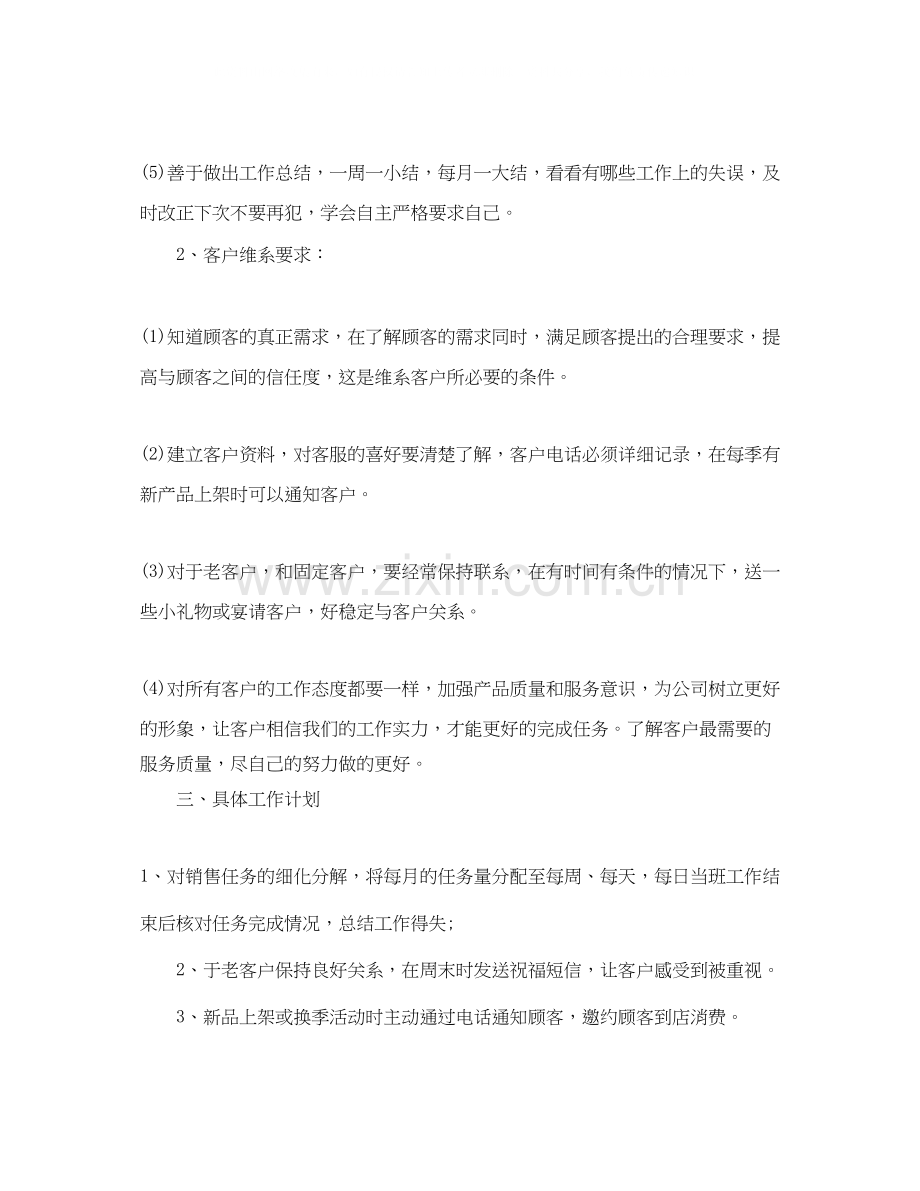 (5)善于做出工作总结，一周一小结，每月一大结，看看有哪些工作上的失误，及时改正下次不要再犯，学会自主严格要求自己。

2、客户维系要求：

(1)知道顾客的真正需求，在了解顾客的需求同时，满足顾客提出的合理要求，提高与顾客之间的信任度，这是维系客户所必要的条件。

(2)建立客户资料，对客服的喜好要清楚了解，客户电话必须详细记录，在每季有新产品上架时可以通知客户。

(3)对于老客户，和固定客户，要经常保持联系，在有时间有条件的情况下，送一些小礼物或宴请客户，好稳定与客户关系。

(4)对所有客户的工作态度都要一样，加强产品质量和服务意识，为公司树立更好的形象，让客户相信我们的工作实力，才能更好的完成任务。了解客户最需要的服务质量，尽自己的努力做的更好。

三、具体工作计划

1、对销售任务的细化分解，将每月的任务量分配至每周、每天，每日当班工作结束后核对任务完成情况，总结工作得失；

2、于老客户保持良好关系，在周末时发送祝福短信，让客户感受到被重视。

3、新品上架或换季活动时主动通过电话通知顾客，邀约顾客到店消费。

www.zixin.com.cn